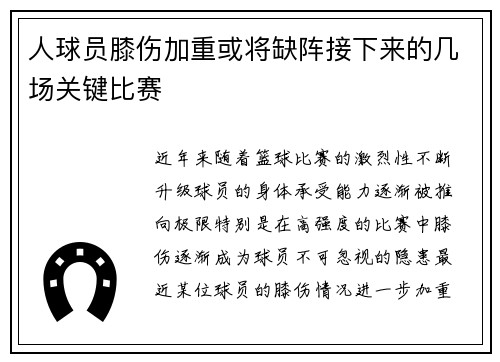 人球员膝伤加重或将缺阵接下来的几场关键比赛

近年来随着篮球比赛的激烈性不断升级球员的身体承受能力逐渐被推向极限特别是在高强度的比赛中膝伤逐渐成为球员不可忽视的隐患最近某位球员的膝伤情况进一步加重